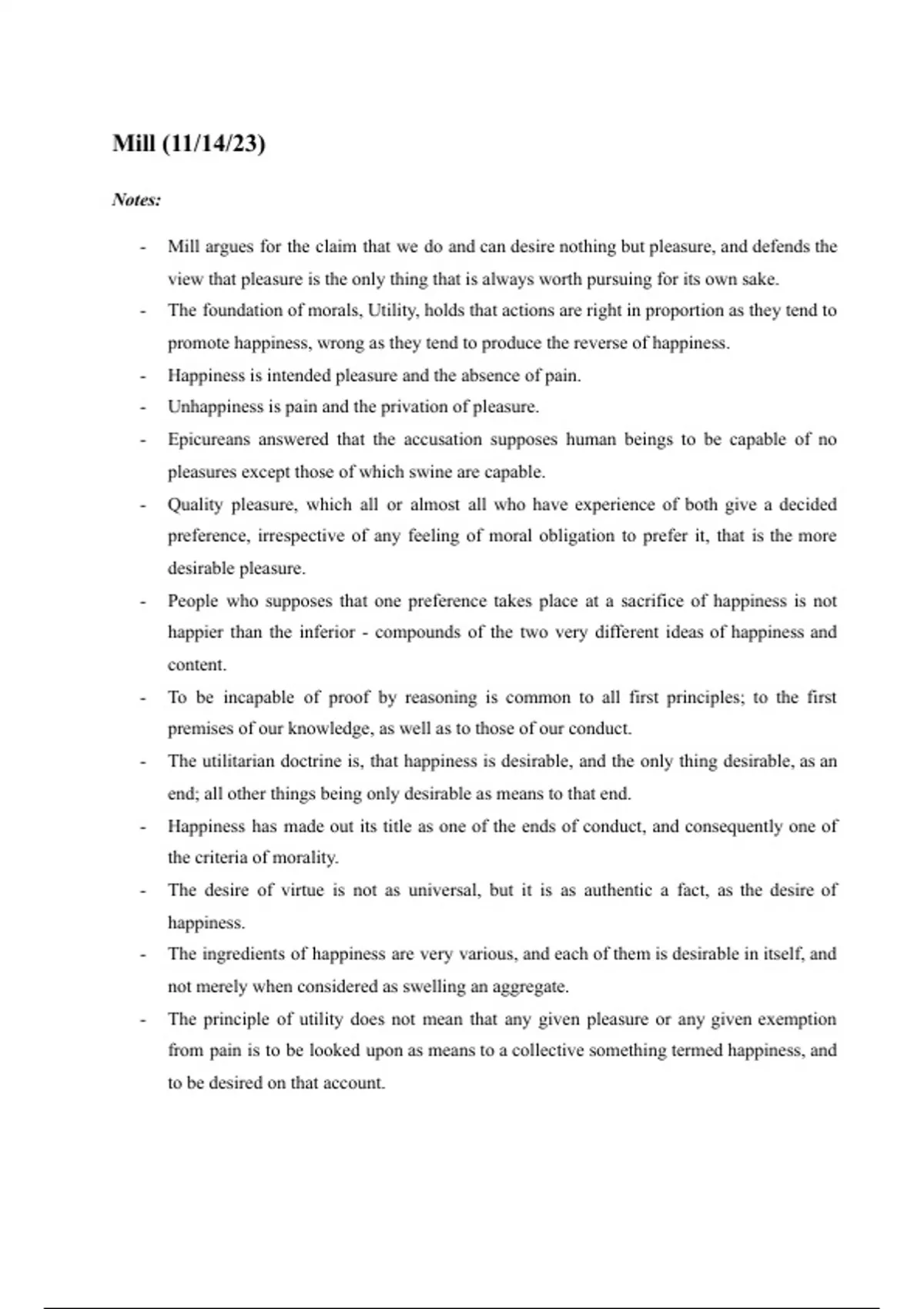 Mill (11/14/23)

Notes:

- Mill argues for the claim that we do and can desire nothing but pleasure, and defends the view that pleasure is the only thing that is always worth pursuing for its own sake.
- The foundation of morals, Utility, holds that actions are right in proportion as they tend to promote happiness, wrong as they tend to produce the reverse of happiness.
- Happiness is intended pleasure and the absence of pain.
- Unhappiness is pain and the privation of pleasure.
- Epicureans answered that the accusation supposes human beings to be capable of no pleasures except those of which swine are capable.
- Quality pleasure, which all or almost all who have experience of both give a decided preference, irrespective of any feeling of moral obligation to prefer it, that is the more desirable pleasure.
- People who supposes that one preference takes place at a sacrifice of happiness is not happier than the inferior - compounds of the two very different ideas of happiness and content.
- To be incapable of proof by reasoning is common to all first principles; to the first premises of our knowledge, as well as to those of our conduct.
- The utilitarian doctrine is, that happiness is desirable, and the only thing desirable, as an end; all other things being only desirable as means to that end.
- Happiness has made out its title as one of the ends of conduct, and consequently one of the criteria of morality.
- The desire of virtue is not as universal, but it is as authentic a fact, as the desire of happiness.
- The ingredients of happiness are very various, and each of them is desirable in itself, and not merely when considered as swelling an aggregate.
- The principle of utility does not mean that any given pleasure or any given exemption from pain is to be looked upon as means to a collective something termed happiness, and to be desired on that account.